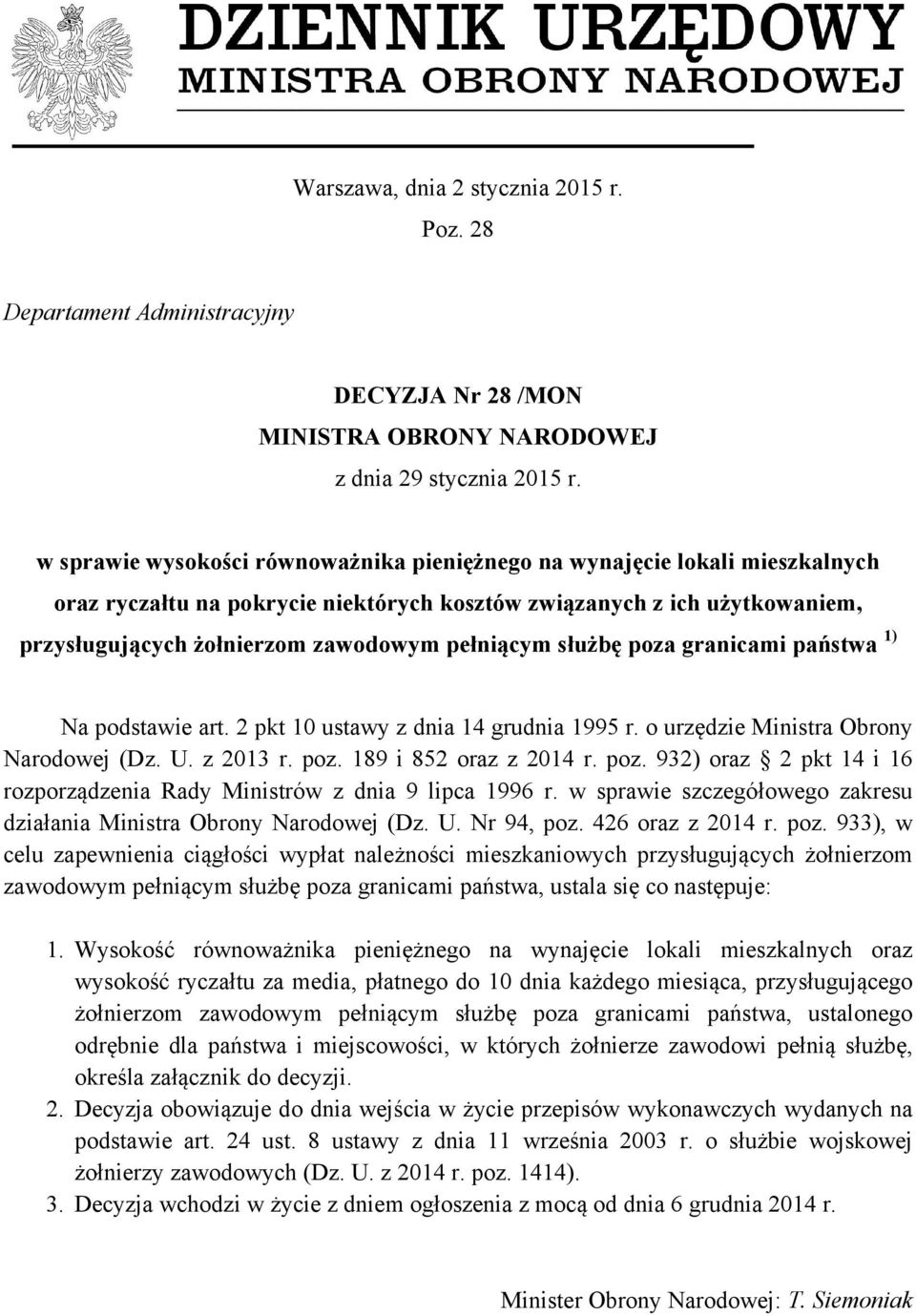 DZIENNIK URZĘDOWY
MINISTRA OBRONY NARODOWEJ

Warszawa, dnia 2 stycznia 2015 r.

Poz. 28

Departament Administracyjny

DECYZJA Nr 28 /MON
MINISTRA OBRONY NARODOWEJ
z dnia 29 stycznia 2015 r.

w sprawie wysokości równoważnika pieniężnego na wynajęcie lokali mieszkalnych oraz ryczałtu na pokrycie niektórych kosztów związanych z ich użytkowaniem, przysługujących żołnierzom zawodowym pełniącym służbę poza granicami państwa $^{1)}$

Na podstawie art. 2 pkt 10 ustawy z dnia 14 grudnia 1995 r. o urzędzie Ministra Obrony Narodowej (Dz. U. z 2013 r. poz. 189 i 852 oraz z 2014 r. poz. 932) oraz § 2 pkt 14 i 16 rozporządzenia Rady Ministrów z dnia 9 lipca 1996 r. w sprawie szczegółowego zakresu działania Ministra Obrony Narodowej (Dz. U. Nr 94, poz. 426 oraz z 2014 r. poz. 933), w celu zapewnienia ciągłości wypłat należności mieszkaniowych przysługujących żołnierzom zawodowym pełniącym służbę poza granicami państwa, ustala się co następuje:

1. Wysokość równoważnika pieniężnego na wynajęcie lokali mieszkalnych oraz wysokość ryczałtu za media, płatnego do 10 dnia każdego miesiąca, przysługującego żołnierzom zawodowym pełniącym służbę poza granicami państwa, ustalonego odrębnie dla państwa i miejscowości, w których żołnierze zawodowi pełnią służbę, określa załącznik do decyzji.
2. Decyzja obowiązuje do dnia wejścia w życie przepisów wykonawczych wydanych na podstawie art. 24 ust. 8 ustawy z dnia 11 września 2003 r. o służbie wojskowej żołnierzy zawodowych (Dz. U. z 2014 r. poz. 1414).
3. Decyzja wchodzi w życie z dniem ogłoszenia z mocą od dnia 6 grudnia 2014 r.

Minister Obrony Narodowej: T. Siemoniak